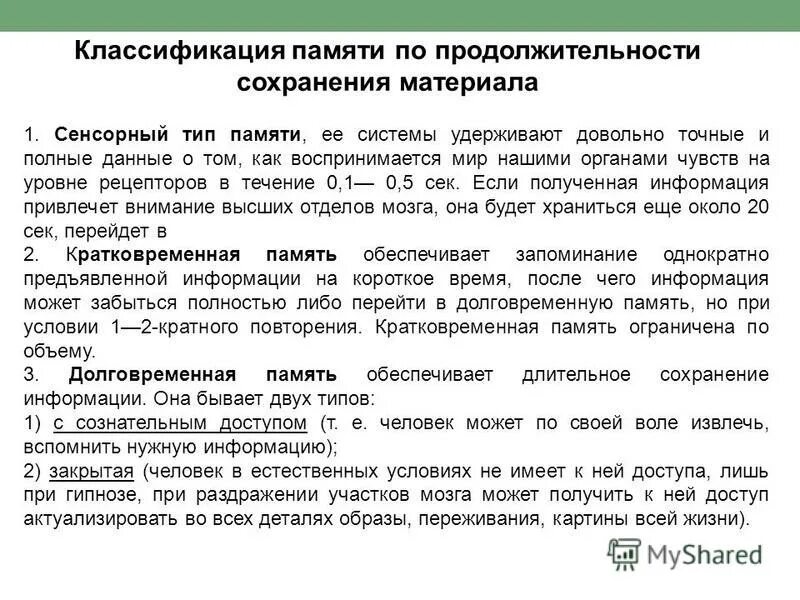 Классификация памяти по продолжительности сохранения материала

1. Сенсорный тип памяти, ее системы удерживают довольно точные и полные данные о том, как воспринимается мир нашими органами чувств на уровне рецепторов в течение 0,1— 0,5 сек. Если полученная информация привлечет внимание высших отделов мозга, она будет храниться еще около 20 сек, перейдет в

2. Кратковременная память обеспечивает запоминание однократно предъявленной информации на короткое время, после чего информация может забыться полностью либо перейти в долговременную память, но при условии 1—2-кратного повторения. Кратковременная память ограничена по объему.

3. Долговременная память обеспечивает длительное сохранение информации. Она бывает двух типов:

1) с сознательным доступом (т. е. человек может по своей воле извлечь, вспомнить нужную информацию);

2) закрытая (человек в естественных условиях не имеет к ней доступа, лишь при гипнозе, при раздражении участков мозга может получить к ней доступ актуализировать во всех деталях образы, переживания, картины всей жизни).

MyShared